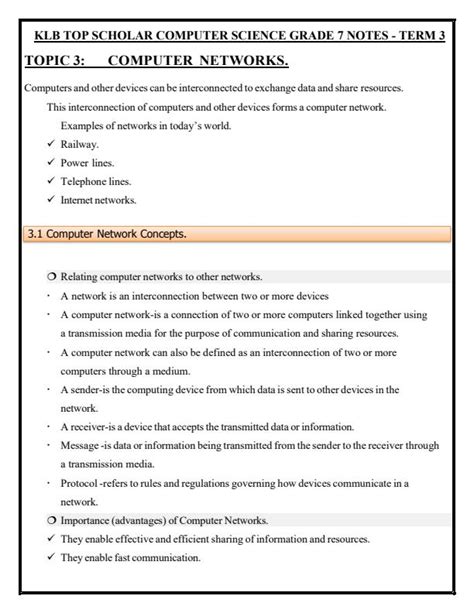 KLB TOP SCHOLAR COMPUTER SCIENCE GRADE 7 NOTES - TERM 3

TOPIC 3: COMPUTER NETWORKS.

Computers and other devices can be interconnected to exchange data and share resources.

This interconnection of computers and other devices forms a computer network.

Examples of networks in today's world.

✓ Railway.
✓ Power lines.
✓ Telephone lines.
✓ Internet networks.

3.1 Computer Network Concepts.

❍ Relating computer networks to other networks.

· A network is an interconnection between two or more devices
· A computer network-is a connection of two or more computers linked together using a transmission media for the purpose of communication and sharing resources.
· A computer network can also be defined as an interconnection of two or more computers through a medium.
· A sender-is the computing device from which data is sent to other devices in the network.
· A receiver-is a device that accepts the transmitted data or information.
· Message -is data or information being transmitted from the sender to the receiver through a transmission media.
· Protocol -refers to rules and regulations governing how devices communicate in a network.

❍ Importance (advantages) of Computer Networks.

✓ They enable effective and efficient sharing of information and resources.
✓ They enable fast communication.